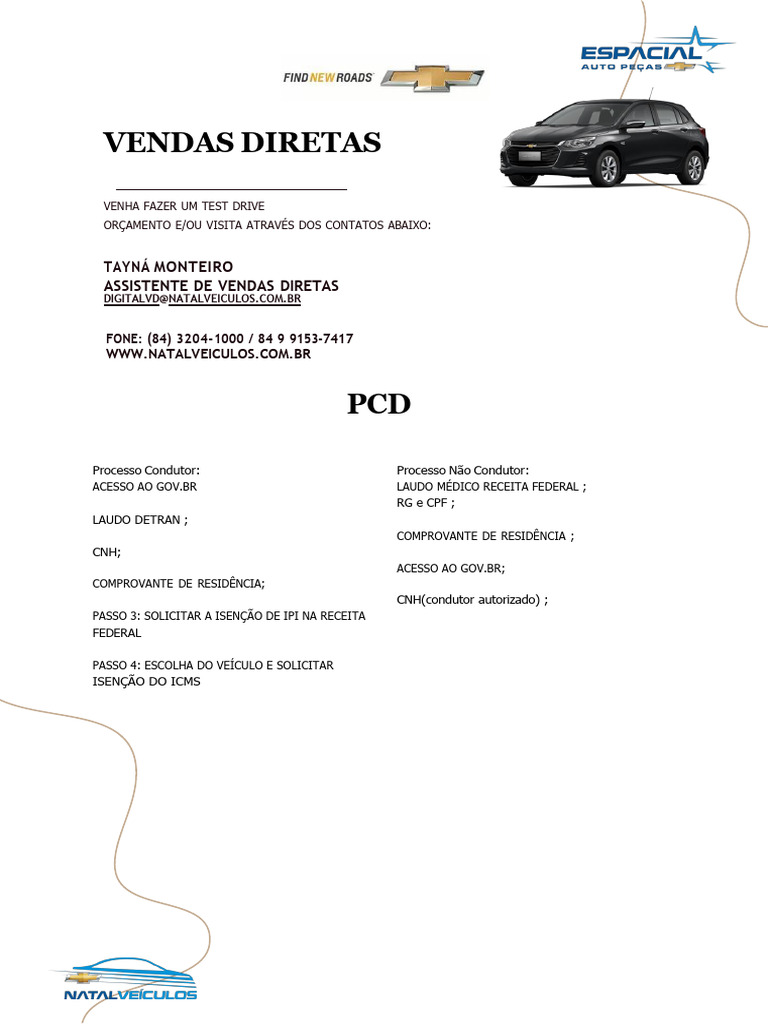 FIND NEW ROADS

ESPACIAL
AUTO PEÇAS

VENDAS DIRETAS

VENHA FAZER UM TEST DRIVE
ORÇAMENTO E/OU VISITA ATRAVÉS DOS CONTATOS ABAIXO:

TAYNÁ MONTEIRO
ASSISTENTE DE VENDAS DIRETAS
DIGITALVD@NATALVEICULOS.COM.BR

FONE: (84) 3204-1000 / 84 9 9153-7417
WWW.NATALVEICULOS.COM.BR

PCD

Processo Condutor:
ACESSO AO GOV.BR

LAUDO DETRAN ;

CNH;

COMPROVANTE DE RESIDÊNCIA;

PASSO 3: SOLICITAR A ISENÇÃO DE IPI NA RECEITA FEDERAL

PASSO 4: ESCOLHA DO VEÍCULO E SOLICITAR ISENÇÃO DO ICMS

Processo Não Condutor:
LAUDO MÉDICO RECEITA FEDERAL ;
RG e CPF ;

COMPROVANTE DE RESIDÊNCIA ;

ACESSO AO GOV.BR;

CNH(condutor autorizado) ;

NATALVEÍCULOS